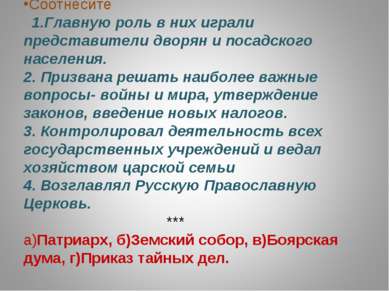 •Соотнесите
1.Главную роль в них играли представители дворян и посадского населения.
2. Призвана решать наиболее важные вопросы- войны и мира, утверждение законов, введение новых налогов.
3. Контролировал деятельность всех государственных учреждений и ведал хозяйством царской семьи
4. Возглавлял Русскую Православную Церковь.

***

а)Патриарх, б)Земский собор, в)Боярская дума, г)Приказ тайных дел.